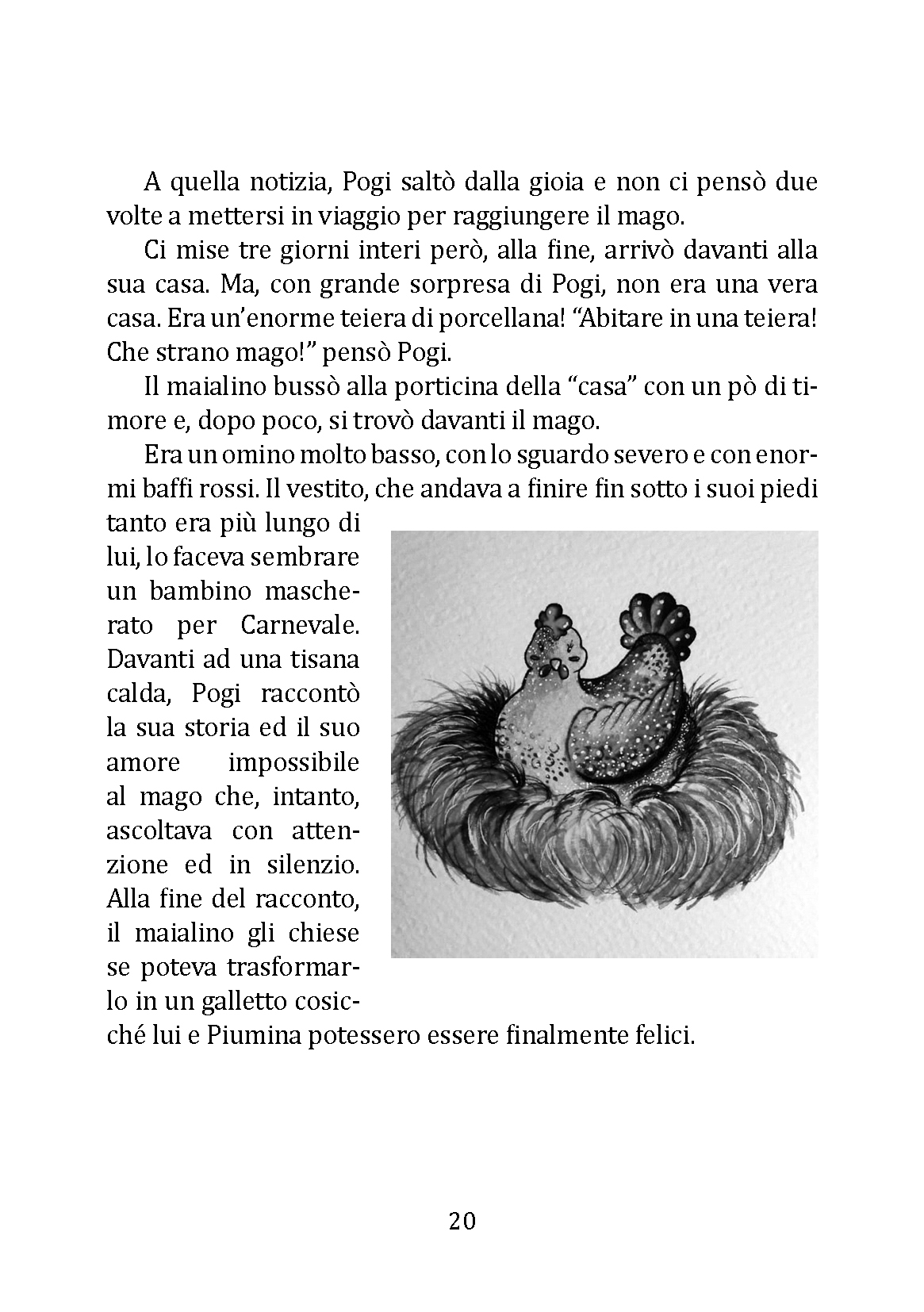 A quella notizia, Pogi saltò dalla gioia e non ci pensò due volte a mettersi in viaggio per raggiungere il mago.

Ci mise tre giorni interi però, alla fine, arrivò davanti alla sua casa. Ma, con grande sorpresa di Pogi, non era una vera casa. Era un'enorme teiera di porcellana! "Abitare in una teiera! Che strano mago!" pensò Pogi.

Il maialino bussò alla porticina della "casa" con un pò di timore e, dopo poco, si trovò davanti il mago.

Era un omino molto basso, con lo sguardo severo e con enormi baffi rossi. Il vestito, che andava a finire fin sotto i suoi piedi tanto era più lungo di lui, lo faceva sembrare un bambino mascherato per Carnevale. Davanti ad una tisana calda, Pogi raccontò la sua storia ed il suo amore impossibile al mago che, intanto, ascoltava con attenzione ed in silenzio. Alla fine del racconto, il maialino gli chiese se poteva trasformarlo in un galletto cosicché lui e Piumina potessero essere finalmente felici.

20